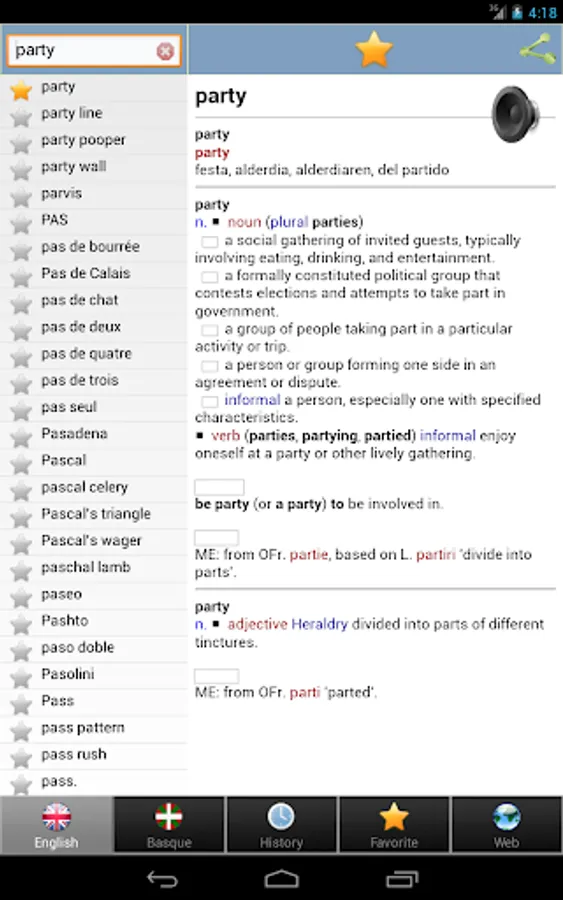 4:18

party

party
party line
party pooper
party wall
parvis
PAS
pas de bourrée
Pas de Calais
pas de chat
pas de deux
pas de quatre
pas de trois
pas seul
Pasadena
Pascal
pascal celery
Pascal's triangle
Pascal's wager
paschal lamb
paseo
Pashto
paso doble
Pasolini
Pass
pass pattern
pass rush
pass.

party

party
party
festa, alderdia, alderdiaren, del partido

party
n. ▪ noun (plural parties)
a social gathering of invited guests, typically involving eating, drinking, and entertainment.
a formally constituted political group that contests elections and attempts to take part in government.
a group of people taking part in a particular activity or trip.
a person or group forming one side in an agreement or dispute.
informal a person, especially one with specified characteristics.
▪ verb (parties, partying, partied) informal enjoy oneself at a party or other lively gathering.

be party (or a party) to be involved in.

ME: from OFr. partie, based on L. partiri 'divide into parts'.

party
n. ▪ adjective Heraldry divided into parts of different tinctures.

ME: from OFr. parti 'parted'.

English
Basque
History
Favorite
Web